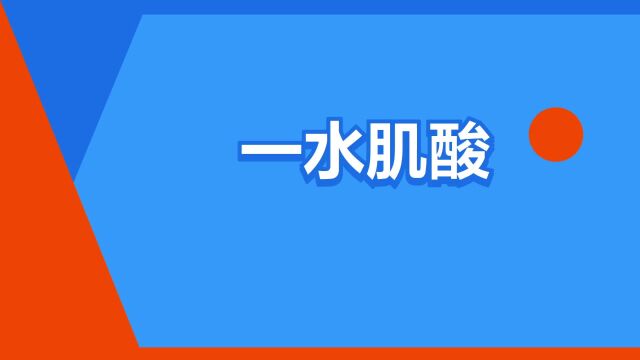 一水肌酸